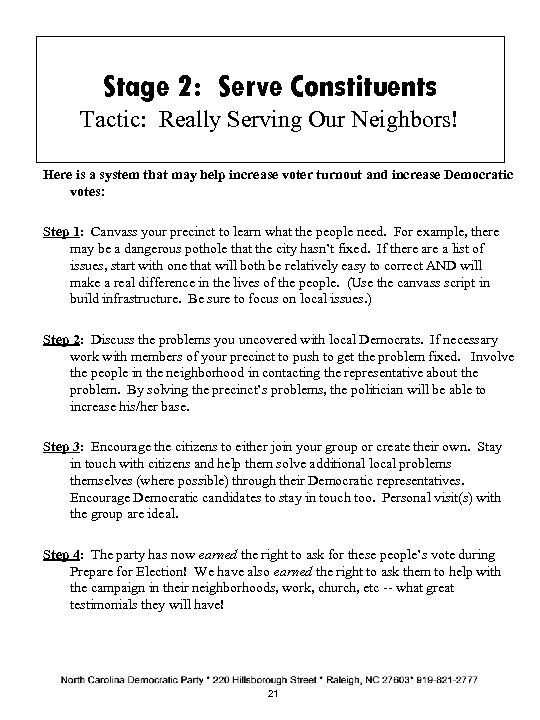 Stage 2: Serve Constituents
Tactic: Really Serving Our Neighbors!

Here is a system that may help increase voter turnout and increase Democratic votes:

Step 1: Canvass your precinct to learn what the people need. For example, there may be a dangerous pothole that the city hasn't fixed. If there are a list of issues, start with one that will both be relatively easy to correct AND will make a real difference in the lives of the people. (Use the canvass script in build infrastructure. Be sure to focus on local issues.)

Step 2: Discuss the problems you uncovered with local Democrats. If necessary work with members of your precinct to push to get the problem fixed. Involve the people in the neighborhood in contacting the representative about the problem. By solving the precinct's problems, the politician will be able to increase his/her base.

Step 3: Encourage the citizens to either join your group or create their own. Stay in touch with citizens and help them solve additional local problems themselves (where possible) through their Democratic representatives. Encourage Democratic candidates to stay in touch too. Personal visit(s) with the group are ideal.

Step 4: The party has now earned the right to ask for these people's vote during Prepare for Election! We have also earned the right to ask them to help with the campaign in their neighborhoods, work, church, etc -- what great testimonials they will have!

North Carolina Democratic Party * 220 Hillsborough Street * Raleigh, NC 27603* 919-821-2777
21